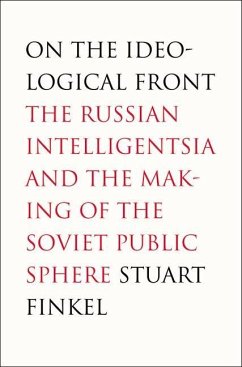 ON THE IDEOLOGICAL FRONT
THE RUSSIAN INTELLIGENTSIA AND THE MAKING OF THE SOVIET PUBLIC SPHERE
STUART FINKEL